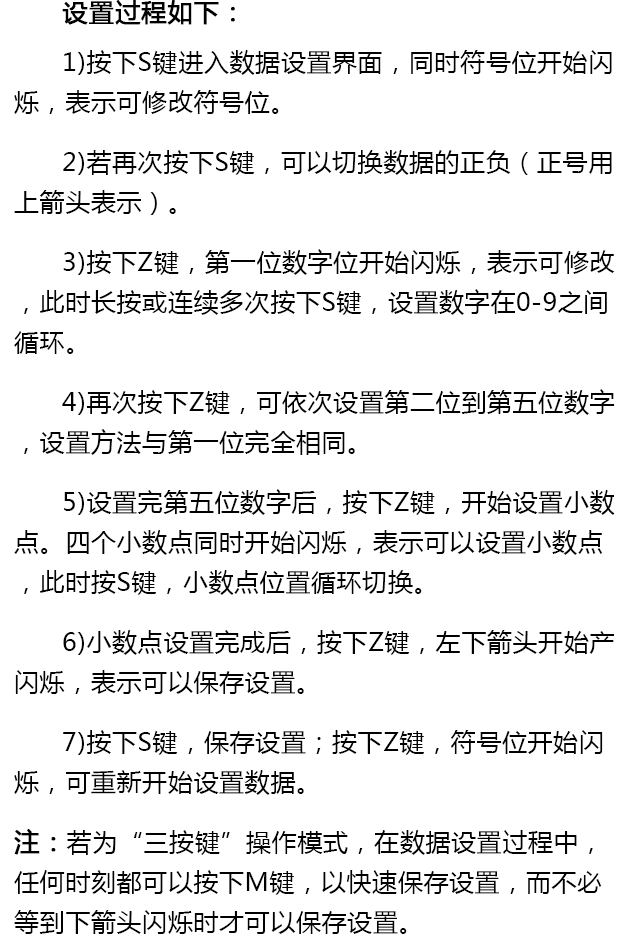 设置过程如下：

1)按下S键进入数据设置界面，同时符号位开始闪烁，表示可修改符号位。

2)若再次按下S键，可以切换数据的正负（正号用上箭头表示）。

3)按下Z键，第一位数字位开始闪烁，表示可修改，此时长按或连续多次按下S键，设置数字在0-9之间循环。

4)再次按下Z键，可依次设置第二位到第五位数字，设置方法与第一位完全相同。

5)设置完第五位数字后，按下Z键，开始设置小数点。四个小数点同时开始闪烁，表示可以设置小数点，此时按S键，小数点位置循环切换。

6)小数点设置完成后，按下Z键，左下箭头开始产闪烁，表示可以保存设置。

7)按下S键，保存设置；按下Z键，符号位开始闪烁，可重新开始设置数据。

注：若为“三按键”操作模式，在数据设置过程中，任何时刻都可以按下M键，以快速保存设置，而不必等到下箭头闪烁时才可以保存设置。